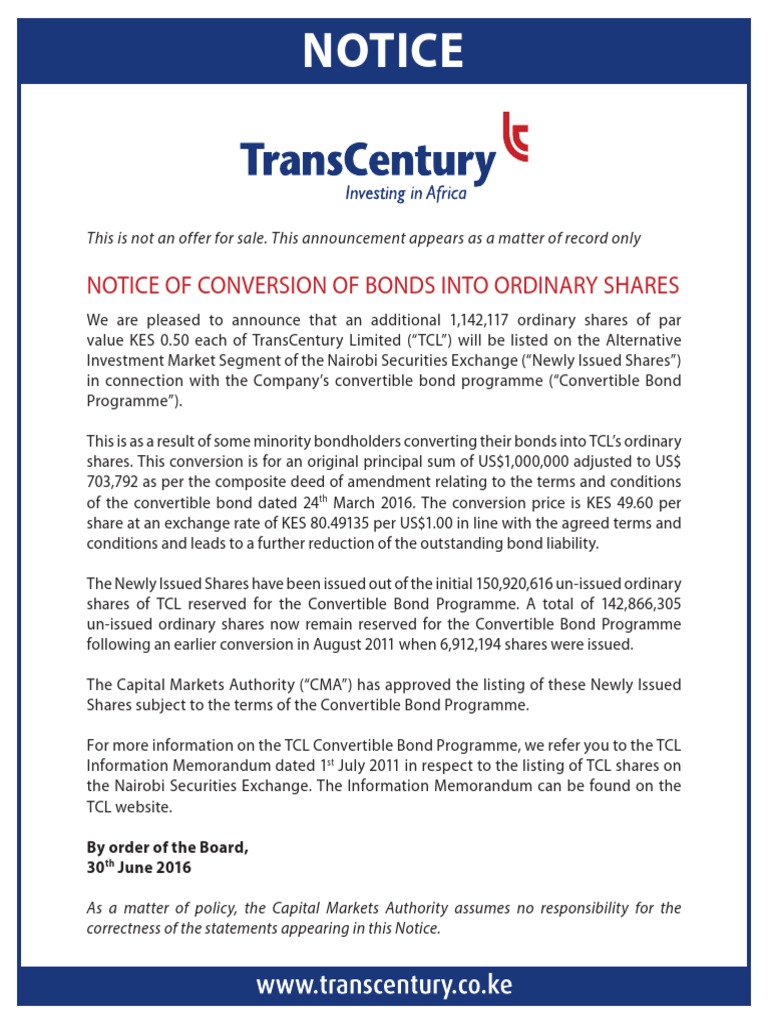 NOTICE

TransCentury
Investing in Africa

This is not an offer for sale. This announcement appears as a matter of record only

NOTICE OF CONVERSION OF BONDS INTO ORDINARY SHARES

We are pleased to announce that an additional 1,142,117 ordinary shares of par value KES 0.50 each of TransCentury Limited ("TCL") will be listed on the Alternative Investment Market Segment of the Nairobi Securities Exchange ("Newly Issued Shares") in connection with the Company's convertible bond programme ("Convertible Bond Programme").

This is as a result of some minority bondholders converting their bonds into TCL's ordinary shares. This conversion is for an original principal sum of US$1,000,000 adjusted to US$ 703,792 as per the composite deed of amendment relating to the terms and conditions of the convertible bond dated 24$^{th}$ March 2016. The conversion price is KES 49.60 per share at an exchange rate of KES 80.49135 per US$1.00 in line with the agreed terms and conditions and leads to a further reduction of the outstanding bond liability.

The Newly Issued Shares have been issued out of the initial 150,920,616 un-issued ordinary shares of TCL reserved for the Convertible Bond Programme. A total of 142,866,305 un-issued ordinary shares now remain reserved for the Convertible Bond Programme following an earlier conversion in August 2011 when 6,912,194 shares were issued.

The Capital Markets Authority ("CMA") has approved the listing of these Newly Issued Shares subject to the terms of the Convertible Bond Programme.

For more information on the TCL Convertible Bond Programme, we refer you to the TCL Information Memorandum dated 1$^{st}$ July 2011 in respect to the listing of TCL shares on the Nairobi Securities Exchange. The Information Memorandum can be found on the TCL website.

By order of the Board,
30$^{th}$ June 2016

As a matter of policy, the Capital Markets Authority assumes no responsibility for the correctness of the statements appearing in this Notice.

www.transcentury.co.ke